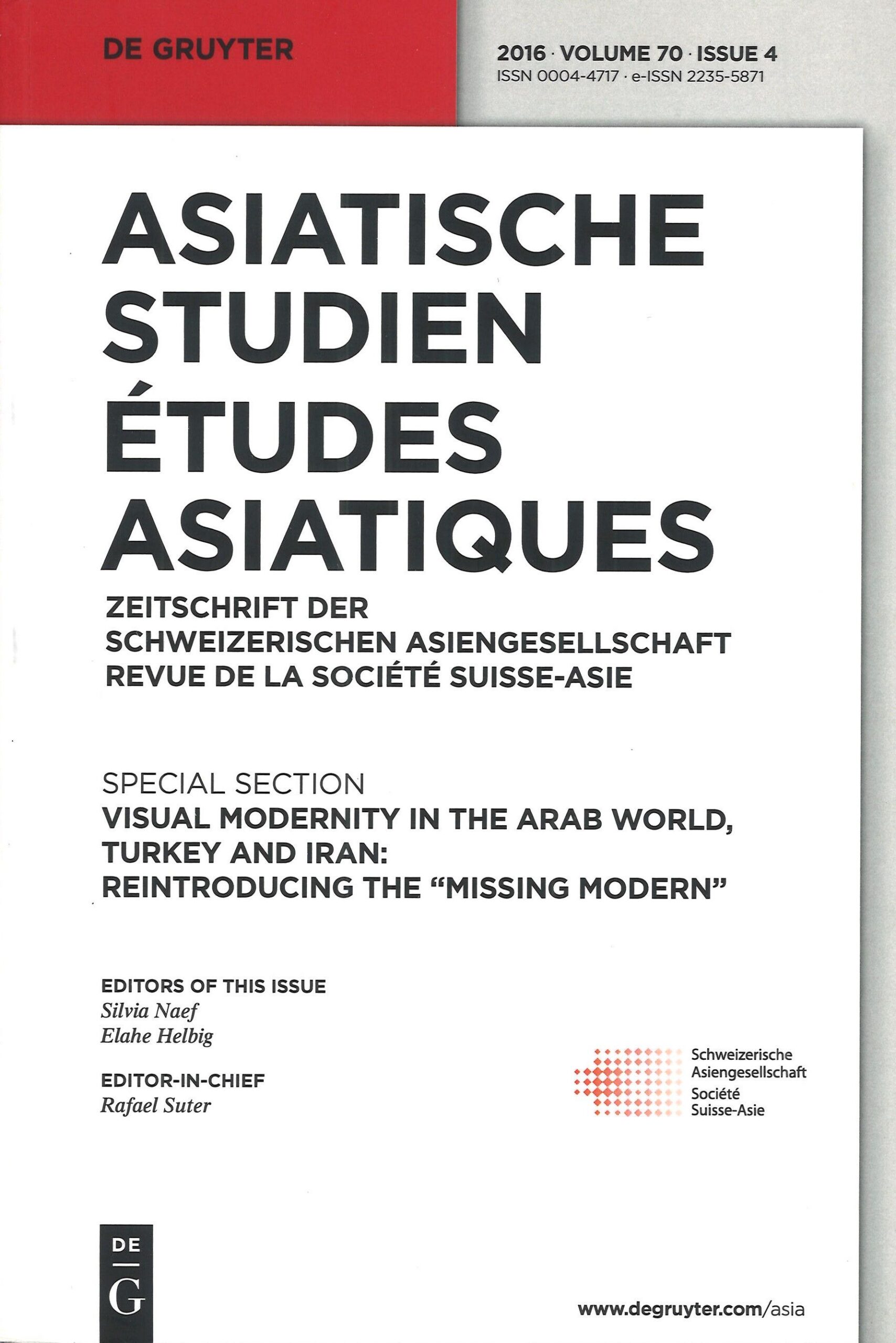 DE GRUYTER

2016 · VOLUME 70 · ISSUE 4
ISSN 0004-4717 · e-ISSN 2235-5871

ASIATISCHE
STUDIEN
ÉTUDES
ASIATIQUES

ZEITSCHRIFT DER
SCHWEIZERISCHEN ASIENGESELLSCHAFT
REVUE DE LA SOCIÉTÉ SUISSE-ASIE

SPECIAL SECTION
VISUAL MODERNITY IN THE ARAB WORLD,
TURKEY AND IRAN:
REINTRODUCING THE "MISSING MODERN"

EDITORS OF THIS ISSUE
Silvia Naef
Elahe Helbig

EDITOR-IN-CHIEF
Rafael Suter

Schweizerische
Asiengesellschaft
Société
Suisse-Asie

DE
G

www.degruyter.com/asia